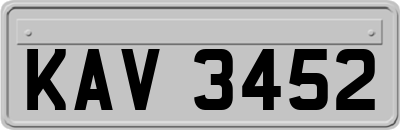 KAV 3452